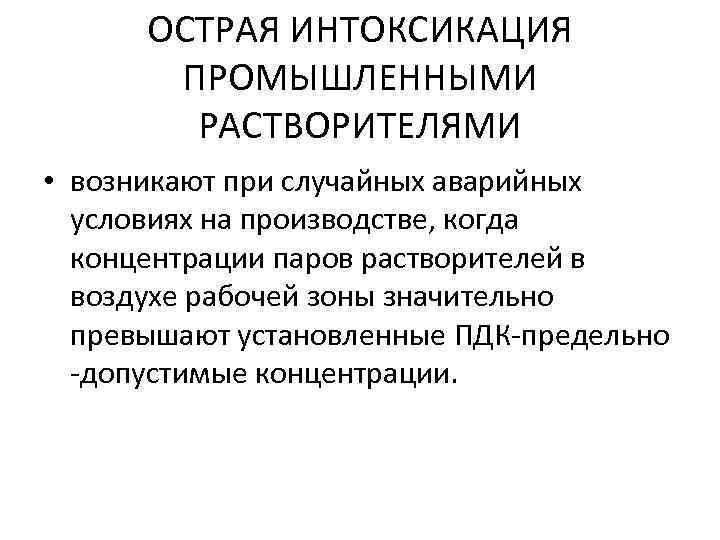 ОСТРАЯ ИНТОКСИКАЦИЯ
ПРОМЫШЛЕННЫМИ
РАСТВОРИТЕЛЯМИ

• возникают при случайных аварийных условиях на производстве, когда концентрации паров растворителей в воздухе рабочей зоны значительно превышают установленные ПДК-предельно -допустимые концентрации.